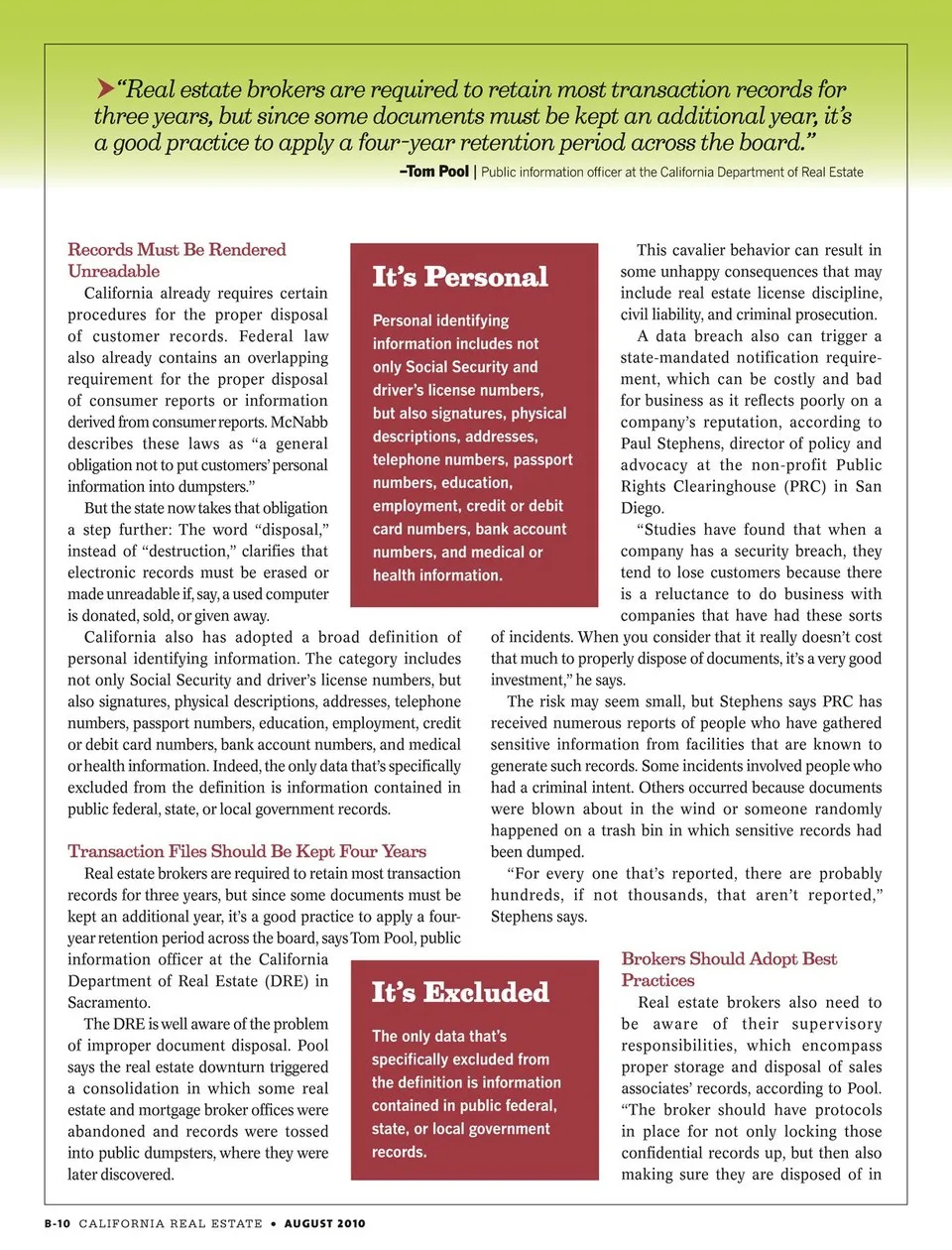 “Real estate brokers are required to retain most transaction records for three years, but since some documents must be kept an additional year, it’s a good practice to apply a four-year retention period across the board.”

–Tom Pool | Public information officer at the California Department of Real Estate

Records Must Be Rendered Unreadable

California already requires certain procedures for the proper disposal of customer records. Federal law also already contains an overlapping requirement for the proper disposal of consumer reports or information derived from consumer reports. McNabb describes these laws as “a general obligation not to put customers’ personal information into dumpsters.”

But the state now takes that obligation a step further: The word “disposal,” instead of “destruction,” clarifies that electronic records must be erased or made unreadable if, say, a used computer is donated, sold, or given away.

California also has adopted a broad definition of personal identifying information. The category includes not only Social Security and driver’s license numbers, but also signatures, physical descriptions, addresses, telephone numbers, passport numbers, education, employment, credit or debit card numbers, bank account numbers, and medical or health information. Indeed, the only data that’s specifically excluded from the definition is information contained in public federal, state, or local government records.

Transaction Files Should Be Kept Four Years

Real estate brokers are required to retain most transaction records for three years, but since some documents must be kept an additional year, it’s a good practice to apply a four-year retention period across the board, says Tom Pool, public information officer at the California Department of Real Estate (DRE) in Sacramento.

The DRE is well aware of the problem of improper document disposal. Pool says the real estate downturn triggered a consolidation in which some real estate and mortgage broker offices were abandoned and records were tossed into public dumpsters, where they were later discovered.

It’s Personal

Personal identifying information includes not only Social Security and driver’s license numbers, but also signatures, physical descriptions, addresses, telephone numbers, passport numbers, education, employment, credit or debit card numbers, bank account numbers, and medical or health information.

It’s Excluded

The only data that’s specifically excluded from the definition is information contained in public federal, state, or local government records.

This cavalier behavior can result in some unhappy consequences that may include real estate license discipline, civil liability, and criminal prosecution.

A data breach also can trigger a state-mandated notification requirement, which can be costly and bad for business as it reflects poorly on a company’s reputation, according to Paul Stephens, director of policy and advocacy at the non-profit Public Rights Clearinghouse (PRC) in San Diego.

“Studies have found that when a company has a security breach, they tend to lose customers because there is a reluctance to do business with companies that have had these sorts of incidents. When you consider that it really doesn’t cost that much to properly dispose of documents, it’s a very good investment,” he says.

The risk may seem small, but Stephens says PRC has received numerous reports of people who have gathered sensitive information from facilities that are known to generate such records. Some incidents involved people who had a criminal intent. Others occurred because documents were blown about in the wind or someone randomly happened on a trash bin in which sensitive records had been dumped.

“For every one that’s reported, there are probably hundreds, if not thousands, that aren’t reported,” Stephens says.

Brokers Should Adopt Best Practices

Real estate brokers also need to be aware of their supervisory responsibilities, which encompass proper storage and disposal of sales associates’ records, according to Pool. “The broker should have protocols in place for not only locking those confidential records up, but then also making sure they are disposed of in

B-10 CALIFORNIA REAL ESTATE • AUGUST 2010